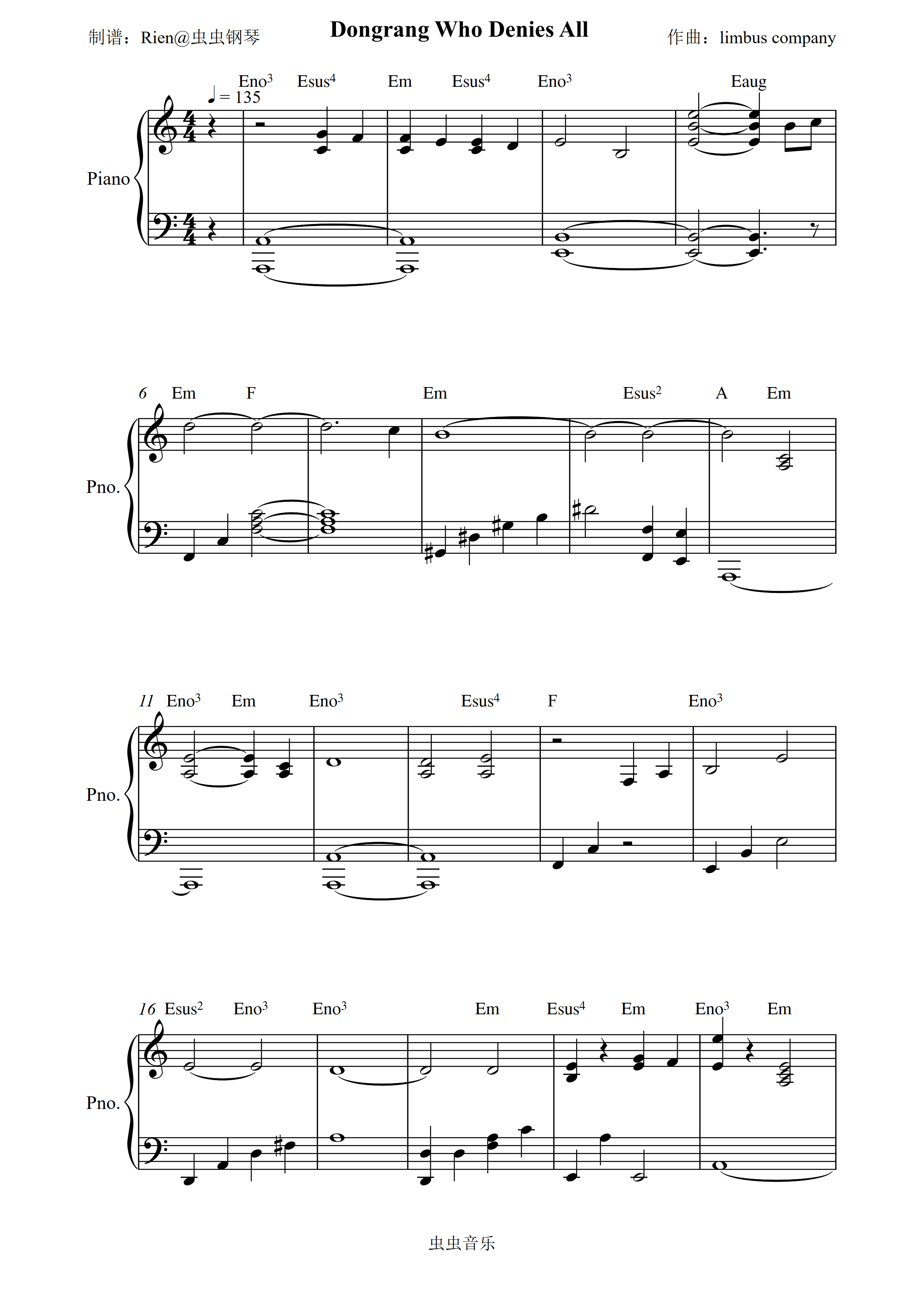 制谱：Rien@虫虫钢琴

Dongrang Who Denies All

作曲：limbus company

Eno$^{3}$ Esus$^{4}$ Em Esus$^{4}$ Eno$^{3}$ Eaug

♩ = 135

Piano

6 Em F Em Esus$^{2}$ A Em

Pno.

11 Eno$^{3}$ Em Eno$^{3}$ Esus$^{4}$ F Eno$^{3}$

Pno.

16 Esus$^{2}$ Eno$^{3}$ Eno$^{3}$ Em Esus$^{4}$ Em Eno$^{3}$ Em

Pno.

虫虫音乐